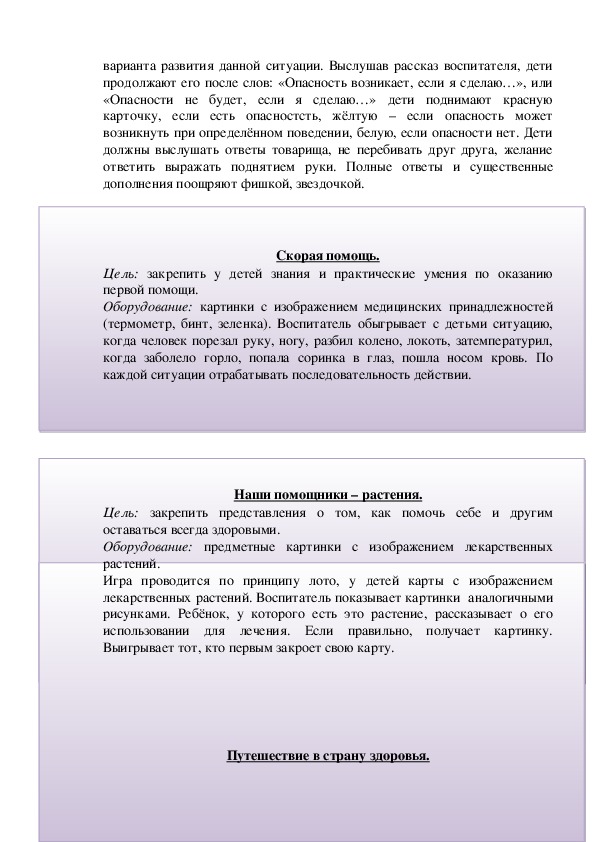 варианта развития данной ситуации. Выслушав рассказ воспитателя, дети продолжают его после слов: «Опасность возникает, если я сделаю…», или «Опасности не будет, если я сделаю…» дети поднимают красную карточку, если есть опасностсть, жёлтую – если опасность может возникнуть при определённом поведении, белую, если опасности нет. Дети должны выслушать ответы товарища, не перебивать друг друга, желание ответить выражать поднятием руки. Полные ответы и существенные дополнения поощряют фишкой, звездочкой.

Скорая помощь.

Цель: закрепить у детей знания и практические умения по оказанию первой помощи.

Оборудование: картинки с изображением медицинских принадлежностей (термометр, бинт, зеленка). Воспитатель обыгрывает с детьми ситуацию, когда человек порезал руку, ногу, разбил колено, локоть, затемпературил, когда заболело горло, попала соринка в глаз, пошла носом кровь. По каждой ситуации отрабатывать последовательность действии.

Наши помощники – растения.

Цель: закрепить представления о том, как помочь себе и другим оставаться всегда здоровыми.

Оборудование: предметные картинки с изображением лекарственных растений.

Игра проводится по принципу лото, у детей карты с изображением лекарственных растений. Воспитатель показывает картинки аналогичными рисунками. Ребёнок, у которого есть это растение, рассказывает о его использовании для лечения. Если правильно, получает картинку. Выигрывает тот, кто первым закроет свою карту.

Путешествие в страну здоровья.